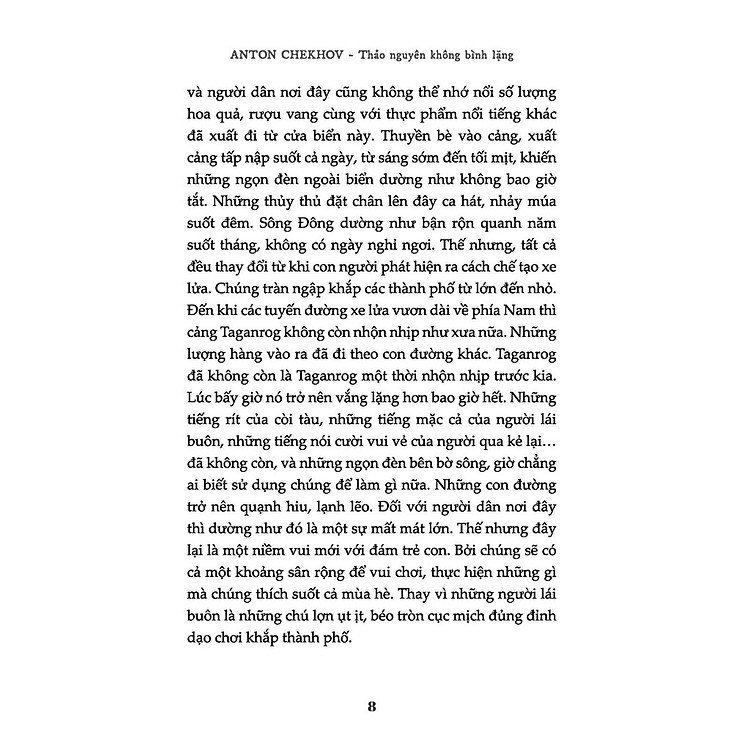 ANTON CHEKHOV - Thảo nguyên không bình lặng

và người dân nơi đây cũng không thể nhớ nổi số lượng hoa quả, rượu vang cùng với thực phẩm nổi tiếng khác đã xuất đi từ cửa biển này. Thuyền bè vào cảng, xuất cảng tấp nập suốt cả ngày, từ sáng sớm đến tối mịt, khiến những ngọn đèn ngoài biển dường như không bao giờ tắt. Những thủy thủ đặt chân lên đây ca hát, nhảy múa suốt đêm. Sông Đông dường như bận rộn quanh năm suốt tháng, không có ngày nghỉ ngơi. Thế nhưng, tất cả đều thay đổi từ khi con người phát hiện ra cách chế tạo xe lửa. Chúng tràn ngập khắp các thành phố từ lớn đến nhỏ. Đến khi các tuyến đường xe lửa vươn dài về phía Nam thì cảng Taganrog không còn nhộn nhịp như xưa nữa. Những lượng hàng vào ra đã đi theo con đường khác. Taganrog đã không còn là Taganrog một thời nhộn nhịp trước kia. Lúc bấy giờ nó trở nên vắng lặng hơn bao giờ hết. Những tiếng rít của còi tàu, những tiếng mặc cả của người lái buôn, những tiếng nói cười vui vẻ của người qua kẻ lại... đã không còn, và những ngọn đèn bên bờ sông, giờ chẳng ai biết sử dụng chúng để làm gì nữa. Những con đường trở nên quạnh hiu, lạnh lẽo. Đối với người dân nơi đây thì dường như đó là một sự mất mát lớn. Thế nhưng đây lại là một niềm vui mới với đám trẻ con. Bởi chúng sẽ có cả một khoảng sân rộng để vui chơi, thực hiện những gì mà chúng thích suốt cả mùa hè. Thay vì những người lái buôn là những chú lợn ụt ịt, béo tròn cục mịch đủng đỉnh dạo chơi khắp thành phố.

8